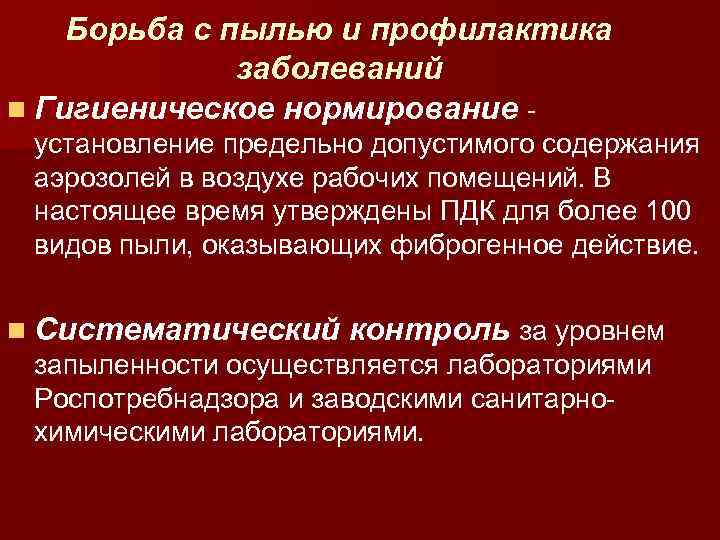 Борьба с пылью и профилактика заболеваний

• Гигиеническое нормирование - установление предельно допустимого содержания аэрозолей в воздухе рабочих помещений. В настоящее время утверждены ПДК для более 100 видов пыли, оказывающих фиброгенное действие.

• Систематический контроль за уровнем запыленности осуществляется лабораториями Роспотребнадзора и заводскими санитарно-химическими лабораториями.